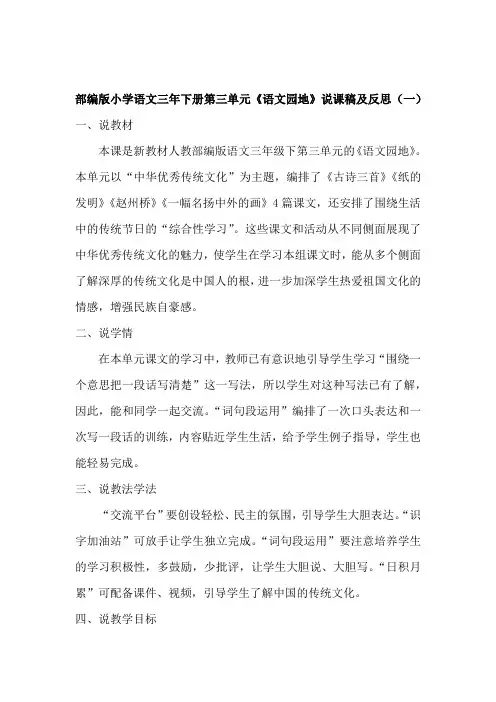 部编版小学语文三年下册第三单元《语文园地》说课稿及反思（一）

一、说教材

本课是新教材人教部编版语文三年级下第三单元的《语文园地》。本单元以“中华优秀传统文化”为主题，编排了《古诗三首》《纸的发明》《赵州桥》《一幅名扬中外的画》4篇课文，还安排了围绕生活中的传统节日的“综合性学习”。这些课文和活动从不同侧面展现了中华优秀传统文化的魅力，使学生在学习本组课文时，能从多个侧面了解深厚的传统文化是中国人的根，进一步加深学生热爱祖国文化的情感，增强民族自豪感。

二、说学情

在本单元课文的学习中，教师已有意识地引导学生学习“围绕一个意思把一段话写清楚”这一写法，所以学生对这种写法已有了解，因此，能和同学一起交流。“词句段运用”编排了一次口头表达和一次写一段话的训练，内容贴近学生生活，给予学生例子指导，学生也能轻易完成。

三、说教法学法

“交流平台”要创设轻松、民主的氛围，引导学生大胆表达。“识字加油站”可放手让学生独立完成。“词句段运用”要注意培养学生的学习积极性，多鼓励，少批评，让学生大胆说、大胆写。“日积月累”可配备课件、视频，引导学生了解中国的传统文化。

四、说教学目标